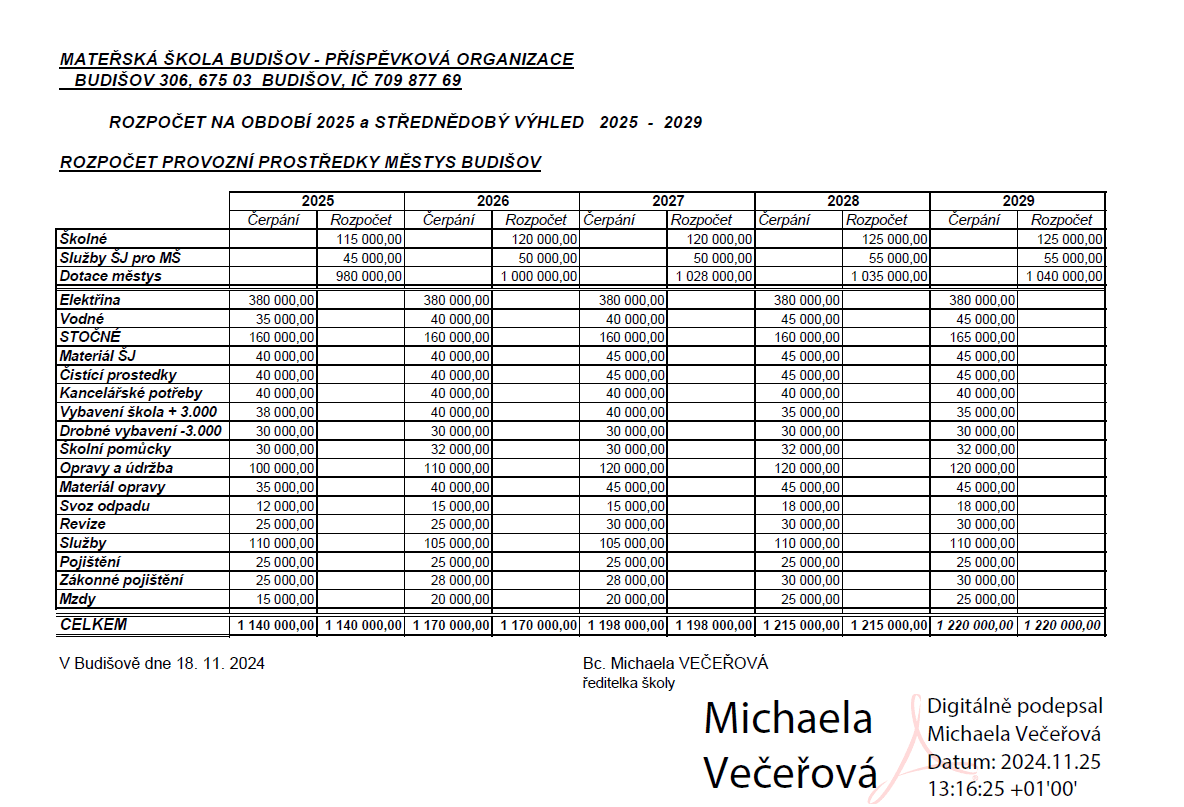 MATEŘSKÁ ŠKOLA BUDIŠOV - PŘÍSPĚVKOVÁ ORGANIZACE
BUDIŠOV 306, 675 03 BUDIŠOV, IČ 709 877 69

ROZPOČET NA OBDOBÍ 2025 a STŘEDNĚDOBÝ VÝHLED 2025 - 2029

ROZPOČET PROVOZNÍ PROSTŘEDKY MĚSTYS BUDIŠOV

| | 2025 | | 2026 | | 2027 | | 2028 | | 2029 | |
|---|---|---|---|---|---|---|---|---|---|---|
| | Čerpání | Rozpočet | Čerpání | Rozpočet | Čerpání | Rozpočet | Čerpání | Rozpočet | Čerpání | Rozpočet |
| Školné | | 115 000,00 | | 120 000,00 | | 120 000,00 | | 125 000,00 | | 125 000,00 |
| Služby ŠJ pro MŠ | | 45 000,00 | | 50 000,00 | | 50 000,00 | | 55 000,00 | | 55 000,00 |
| Dotace městys | | 980 000,00 | | 1 000 000,00 | | 1 028 000,00 | | 1 035 000,00 | | 1 040 000,00 |
| Elektřina | 380 000,00 | | 380 000,00 | | 380 000,00 | | 380 000,00 | | 380 000,00 | |
| Vodné | 35 000,00 | | 40 000,00 | | 40 000,00 | | 45 000,00 | | 45 000,00 | |
| STOČNÉ | 160 000,00 | | 160 000,00 | | 160 000,00 | | 160 000,00 | | 165 000,00 | |
| Materiál ŠJ | 40 000,00 | | 40 000,00 | | 45 000,00 | | 45 000,00 | | 45 000,00 | |
| Čistící prostedky | 40 000,00 | | 40 000,00 | | 45 000,00 | | 45 000,00 | | 45 000,00 | |
| Kancelářské potřeby | 40 000,00 | | 40 000,00 | | 40 000,00 | | 40 000,00 | | 40 000,00 | |
| Vybavení škola + 3.000 | 38 000,00 | | 40 000,00 | | 40 000,00 | | 35 000,00 | | 35 000,00 | |
| Drobné vybavení -3.000 | 30 000,00 | | 30 000,00 | | 30 000,00 | | 30 000,00 | | 30 000,00 | |
| Školní pomůcky | 30 000,00 | | 32 000,00 | | 30 000,00 | | 32 000,00 | | 32 000,00 | |
| Opravy a údržba | 100 000,00 | | 110 000,00 | | 120 000,00 | | 120 000,00 | | 120 000,00 | |
| Materiál opravy | 35 000,00 | | 40 000,00 | | 45 000,00 | | 45 000,00 | | 45 000,00 | |
| Svoz odpadu | 12 000,00 | | 15 000,00 | | 15 000,00 | | 18 000,00 | | 18 000,00 | |
| Revize | 25 000,00 | | 25 000,00 | | 30 000,00 | | 30 000,00 | | 30 000,00 | |
| Služby | 110 000,00 | | 105 000,00 | | 105 000,00 | | 110 000,00 | | 110 000,00 | |
| Pojištění | 25 000,00 | | 25 000,00 | | 25 000,00 | | 25 000,00 | | 25 000,00 | |
| Zákonné pojištění | 25 000,00 | | 28 000,00 | | 28 000,00 | | 30 000,00 | | 30 000,00 | |
| Mzdy | 15 000,00 | | 20 000,00 | | 20 000,00 | | 25 000,00 | | 25 000,00 | |
| CELKEM | 1 140 000,00 | 1 140 000,00 | 1 170 000,00 | 1 170 000,00 | 1 198 000,00 | 1 198 000,00 | 1 215 000,00 | 1 215 000,00 | 1 220 000,00 | 1 220 000,00 |

V Budišově dne 18. 11. 2024

Bc. Michaela VEČEŘOVÁ
ředitelka školy

Michaela Večeřová

Digitálně podepsal Michaela Večeřová
Datum: 2024.11.25 13:16:25 +01'00'